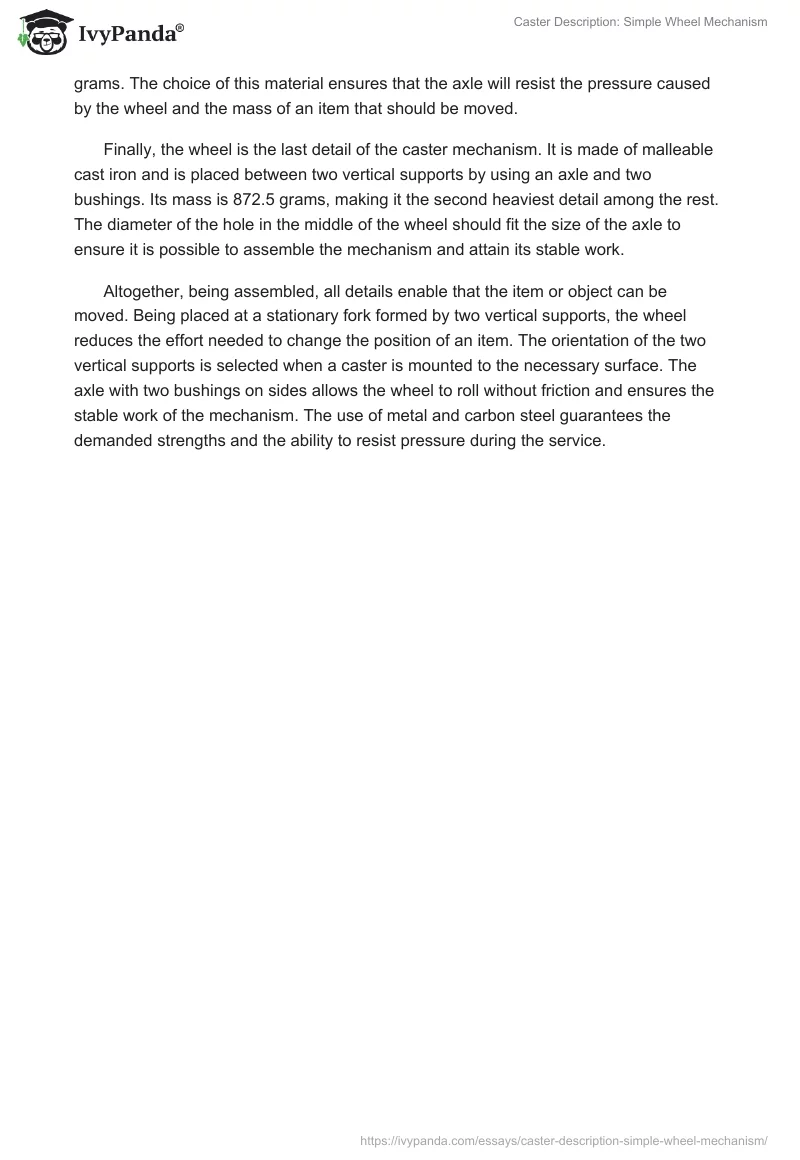 IvyPanda®

Caster Description: Simple Wheel Mechanism

grams. The choice of this material ensures that the axle will resist the pressure caused by the wheel and the mass of an item that should be moved.

Finally, the wheel is the last detail of the caster mechanism. It is made of malleable cast iron and is placed between two vertical supports by using an axle and two bushings. Its mass is 872.5 grams, making it the second heaviest detail among the rest. The diameter of the hole in the middle of the wheel should fit the size of the axle to ensure it is possible to assemble the mechanism and attain its stable work.

Altogether, being assembled, all details enable that the item or object can be moved. Being placed at a stationary fork formed by two vertical supports, the wheel reduces the effort needed to change the position of an item. The orientation of the two vertical supports is selected when a caster is mounted to the necessary surface. The axle with two bushings on sides allows the wheel to roll without friction and ensures the stable work of the mechanism. The use of metal and carbon steel guarantees the demanded strengths and the ability to resist pressure during the service.

https://ivypanda.com/essays/caster-description-simple-wheel-mechanism/